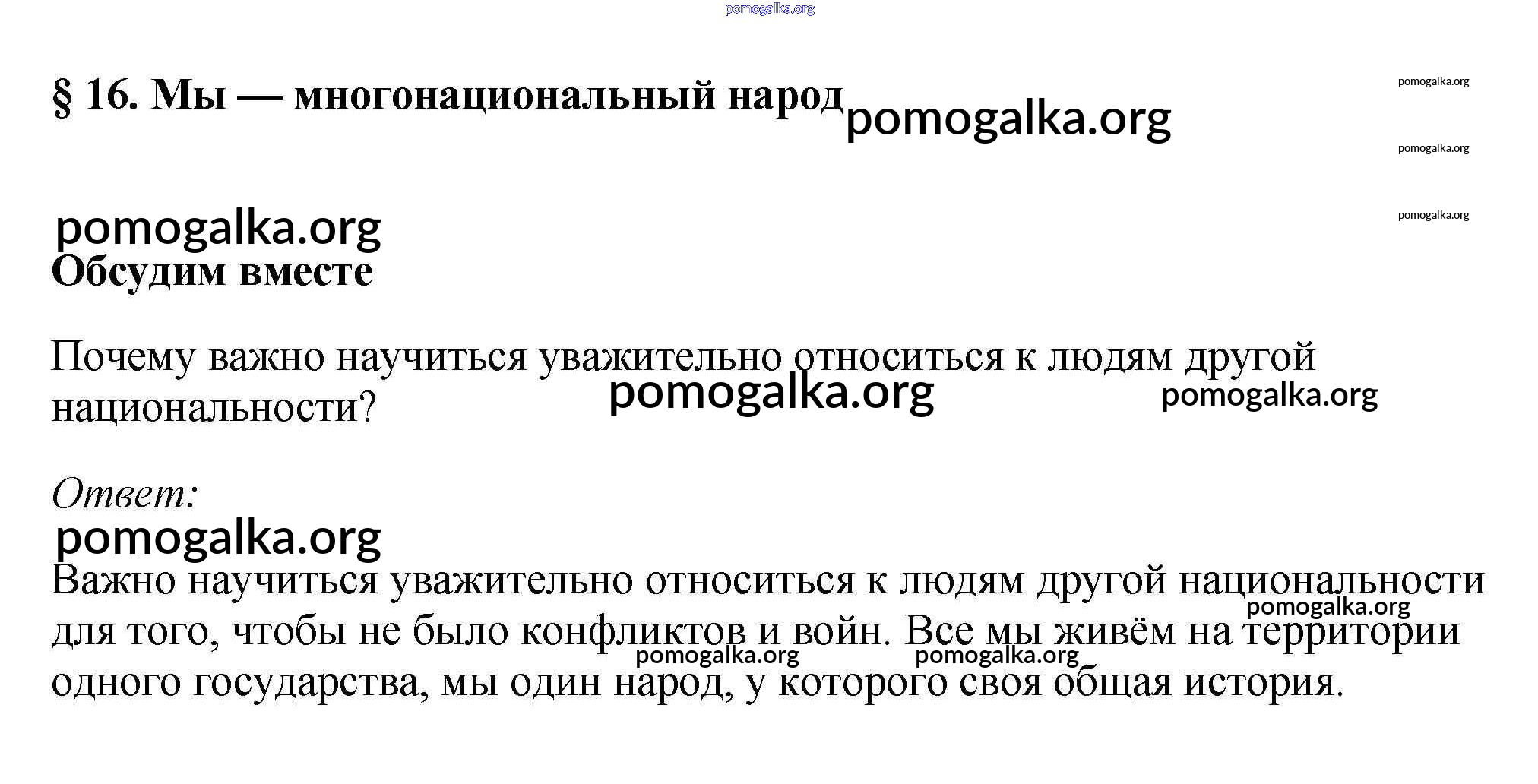 pomogalka.org

§ 16. Мы — многонациональный народ pomogalka.org

pomogalka.org

pomogalka.org

pomogalka.org

pomogalka.org

Обсудим вместе

Почему важно научиться уважительно относиться к людям другой национальности? pomogalka.org pomogalka.org

Ответ:

pomogalka.org

Важно научиться уважительно относиться к людям другой национальности для того, чтобы не было конфликтов и войн. Все мы живём на территории одного государства, мы один народ, у которого своя общая история.

pomogalka.org pomogalka.org pomogalka.org